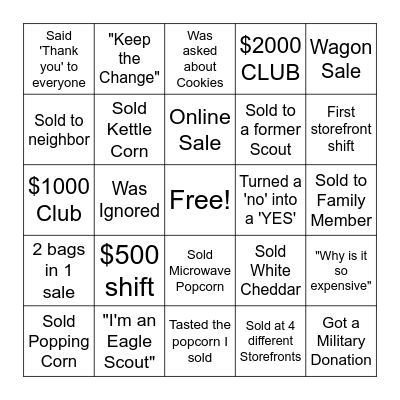 | | | | | |
|---|---|---|---|---|
| Said 'Thank you' to everyone | "Keep the Change" | Was asked about Cookies | \$2000 CLUB | Wagon Sale |
| Sold to neighbor | Sold Kettle Corn | Online Sale | Sold to a former Scout | First storefront shift |
| \$1000 Club | Was Ignored | Free! | Turned a 'no' into a 'YES' | Sold to Family Member |
| 2 bags in 1 sale | \$500 shift | Sold Microwave Popcorn | Sold White Cheddar | "Why is it so expensive" |
| Sold Popping Corn | "I'm an Eagle Scout" | Tasted the popcorn I sold | Sold at 4 different Storefronts | Got a Military Donation |